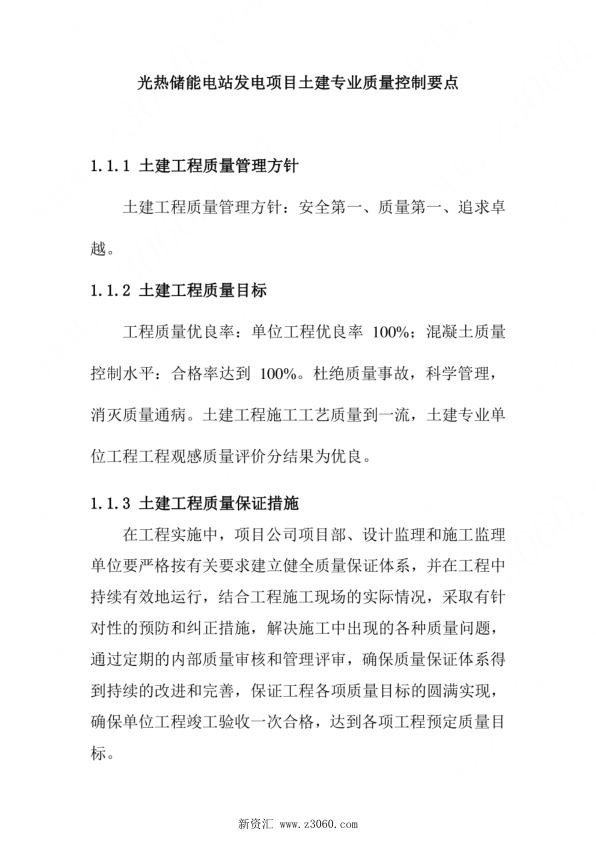 光热储能电站发电项目土建专业质量控制要点

1.1.1 土建工程质量管理方针

土建工程质量管理方针：安全第一、质量第一、追求卓越。

1.1.2 土建工程质量目标

工程质量优良率：单位工程优良率 100%；混凝土质量控制水平：合格率达到 100%。杜绝质量事故，科学管理，消灭质量通病。土建工程施工工艺质量到一流，土建专业单位工程工程观感质量评价分结果为优良。

1.1.3 土建工程质量保证措施

在工程实施中，项目公司项目部、设计监理和施工监理单位要严格按有关要求建立健全质量保证体系，并在工程中持续有效地运行，结合工程施工现场的实际情况，采取有针对性的预防和纠正措施，解决施工中出现的各种质量问题，通过定期的内部质量审核和管理评审，确保质量保证体系得到持续的改进和完善，保证工程各项质量目标的圆满实现，确保单位工程竣工验收一次合格，达到各项工程预定质量目标。

新资汇 www.z3060.com